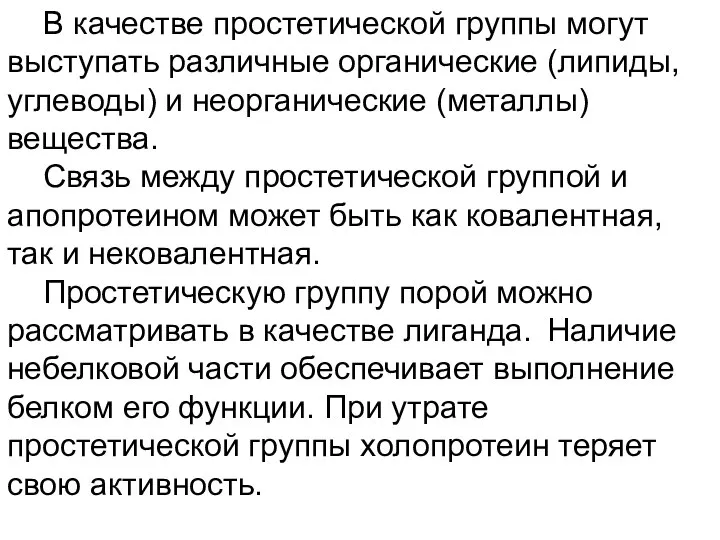 В качестве простетической группы могут выступать различные органические (липиды, углеводы) и неорганические (металлы) вещества.

Связь между простетической группой и апопротеином может быть как ковалентная, так и нековалентная.

Простетическую группу порой можно рассматривать в качестве лиганда. Наличие небелковой части обеспечивает выполнение белком его функции. При утрате простетической группы холопротеин теряет свою активность.